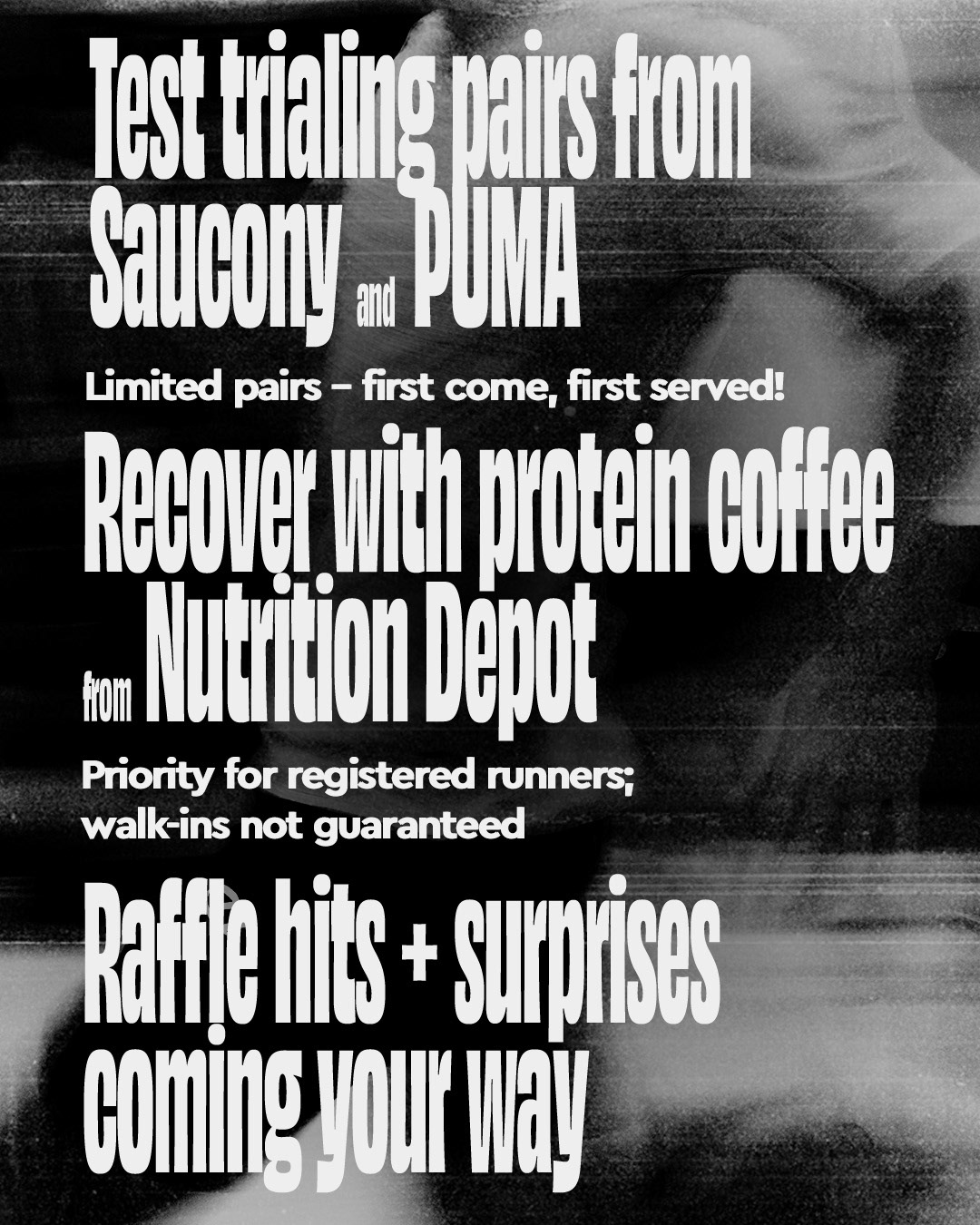 Test trialing pairs from Saucony and PUMA

Limited pairs – first come, first served!

Recover with protein coffee from Nutrition Depot

Priority for registered runners; walk-ins not guaranteed

Raffle hits + surprises coming your way